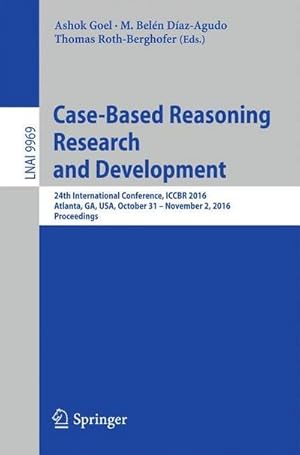 Ashok Goel · M. Belén Díaz-Agudo
Thomas Roth-Berghofer (Eds.)

LNAI 9969

Case-Based Reasoning Research and Development

24th International Conference, ICCBR 2016
Atlanta, GA, USA, October 31 – November 2, 2016
Proceedings

Springer